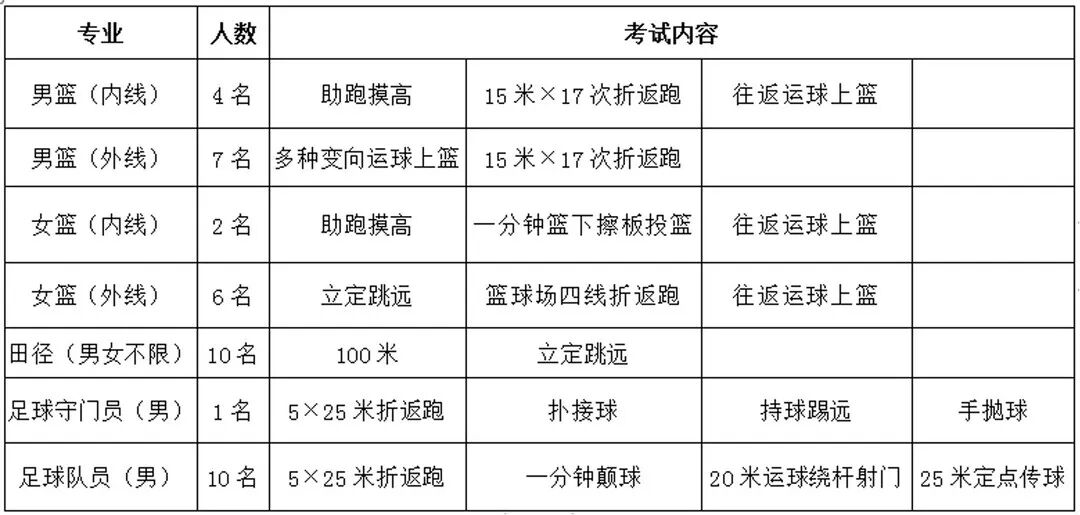 | 专业 | 人数 | 考试内容 | | | |
|---|---|---|---|---|---|
| 男篮（内线） | 4名 | 助跑摸高 | 15米×17次折返跑 | 往返运球上篮 | |
| 男篮（外线） | 7名 | 多种变向运球上篮 | 15米×17次折返跑 | | |
| 女篮（内线） | 2名 | 助跑摸高 | 一分钟篮下擦板投篮 | 往返运球上篮 | |
| 女篮（外线） | 6名 | 立定跳远 | 篮球场四线折返跑 | 往返运球上篮 | |
| 田径（男女不限） | 10名 | 100米 | 立定跳远 | | |
| 足球守门员（男） | 1名 | 5×25米折返跑 | 扑接球 | 持球踢远 | 手抛球 |
| 足球队员（男） | 10名 | 5×25米折返跑 | 一分钟颠球 | 20米运球绕杆射门 | 25米定点传球 |